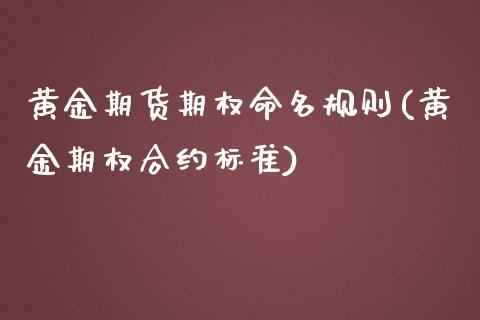 黄金期货期权命名规则(黄金期权合约标准)